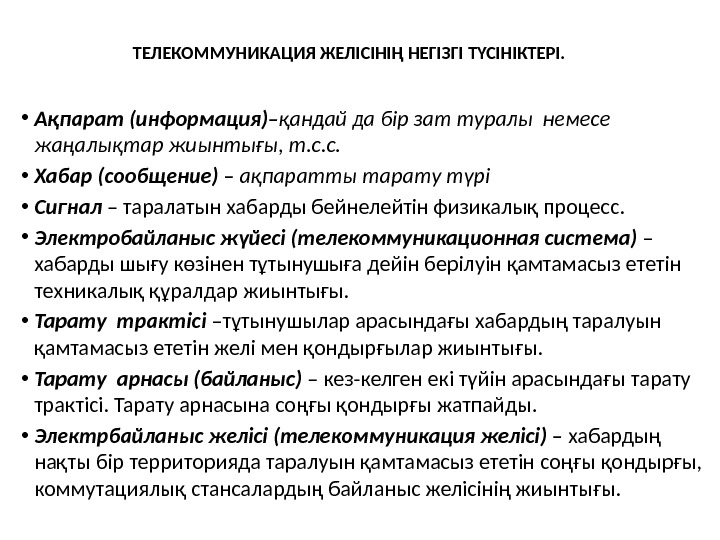 ТЕЛЕКОММУНИКАЦИЯ ЖЕЛІСІНІҢ НЕГІЗГІ ТҮСІНІКТЕРІ.

• Ақпарат (информация)–қандай да бір зат туралы немесе жаңалықтар жиынтығы, т.с.с.
• Хабар (сообщение) – ақпаратты тарату түрі
• Сигнал – таралатын хабарды бейнелейтін физикалық процесс.
• Электробайланыс жүйесі (телекоммуникационная система) – хабарды шығу көзінен тұтынушыға дейін берілуін қамтамасыз ететін техникалық құралдар жиынтығы.
• Тарату трактісі –тұтынушылар арасындағы хабардың таралуын қамтамасыз ететін желі мен қондырғылар жиынтығы.
• Тарату арнасы (байланыс) – кез-келген екі түйін арасындағы тарату трактісі. Тарату арнасына соңғы қондырғы жатпайды.
• Электрбайланыс желісі (телекоммуникация желісі) – хабардың нақты бір территорияда таралуын қамтамасыз ететін соңғы қондырғы, коммутациялық стансалардың байланыс желісінің жиынтығы.